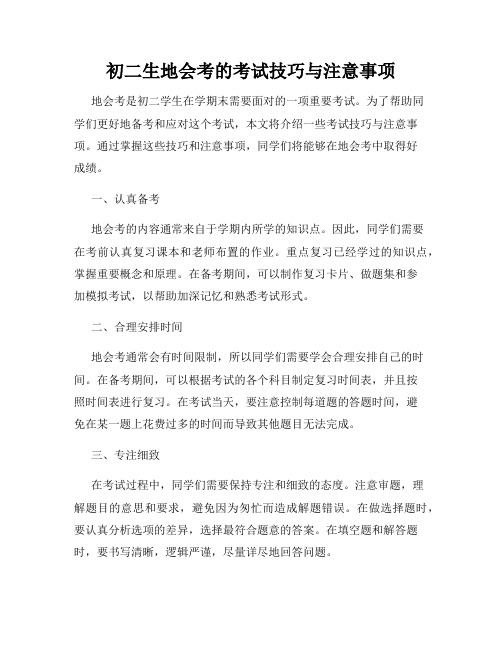 初二生地会考的考试技巧与注意事项

地会考是初二学生在学期末需要面对的一项重要考试。为了帮助同学们更好地备考和应对这个考试，本文将介绍一些考试技巧与注意事项。通过掌握这些技巧和注意事项，同学们将能够在地会考中取得好成绩。

一、认真备考

地会考的内容通常来自于学期内所学的知识点。因此，同学们需要在考前认真复习课本和老师布置的作业。重点复习已经学过的知识点，掌握重要概念和原理。在备考期间，可以制作复习卡片、做题集和参加模拟考试，以帮助加深记忆和熟悉考试形式。

二、合理安排时间

地会考通常会有时间限制，所以同学们需要学会合理安排自己的时间。在备考期间，可以根据考试的各个科目制定复习时间表，并且按照时间表进行复习。在考试当天，要注意控制每道题的答题时间，避免在某一题上花费过多的时间而导致其他题目无法完成。

三、专注细致

在考试过程中，同学们需要保持专注和细致的态度。注意审题，理解题目的意思和要求，避免因为匆忙而造成解题错误。在做选择题时，要认真分析选项的差异，选择最符合题意的答案。在填空题和解答题时，要书写清晰，逻辑严谨，尽量详尽地回答问题。